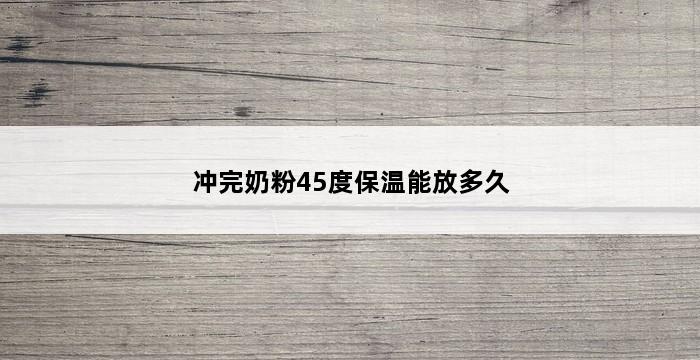 冲完奶粉45度保温能放多久